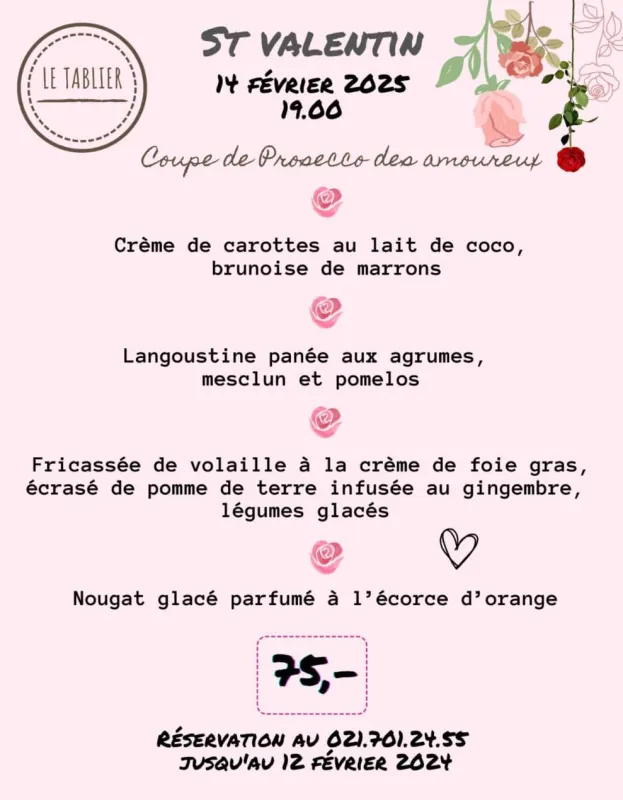 LE TABLIER

ST VALENTIN
14 FÉVRIER 2025
19.00

Coupe de Prosecco des amoureux

Crème de carottes au lait de coco, brunoise de marrons

Langoustine panée aux agrumes, mesclun et pomelos

Fricassée de volaille à la crème de foie gras, écrasé de pomme de terre infusée au gingembre, légumes glacés

Nougat glacé parfumé à l'écorce d'orange

75,-

RÉSERVATION AU 021.701.24.55
JUSQU'AU 12 FÉVRIER 2024